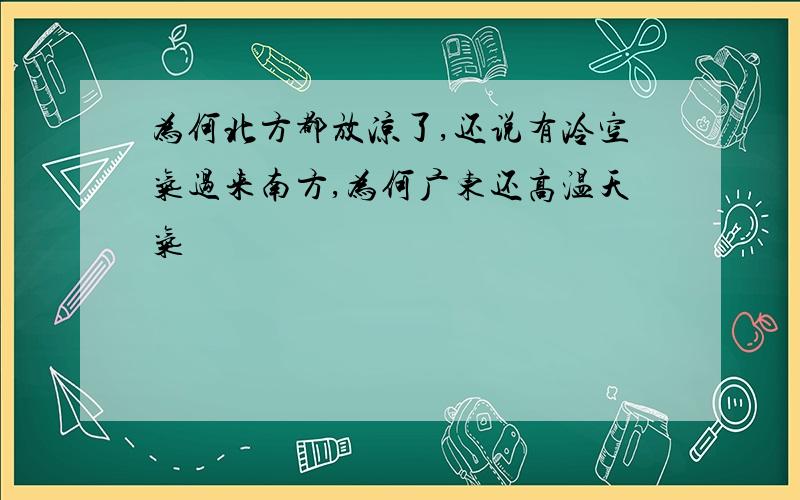 為何北方都放涼了,还说有冷空氣過来南方,為何广東还高温天氣